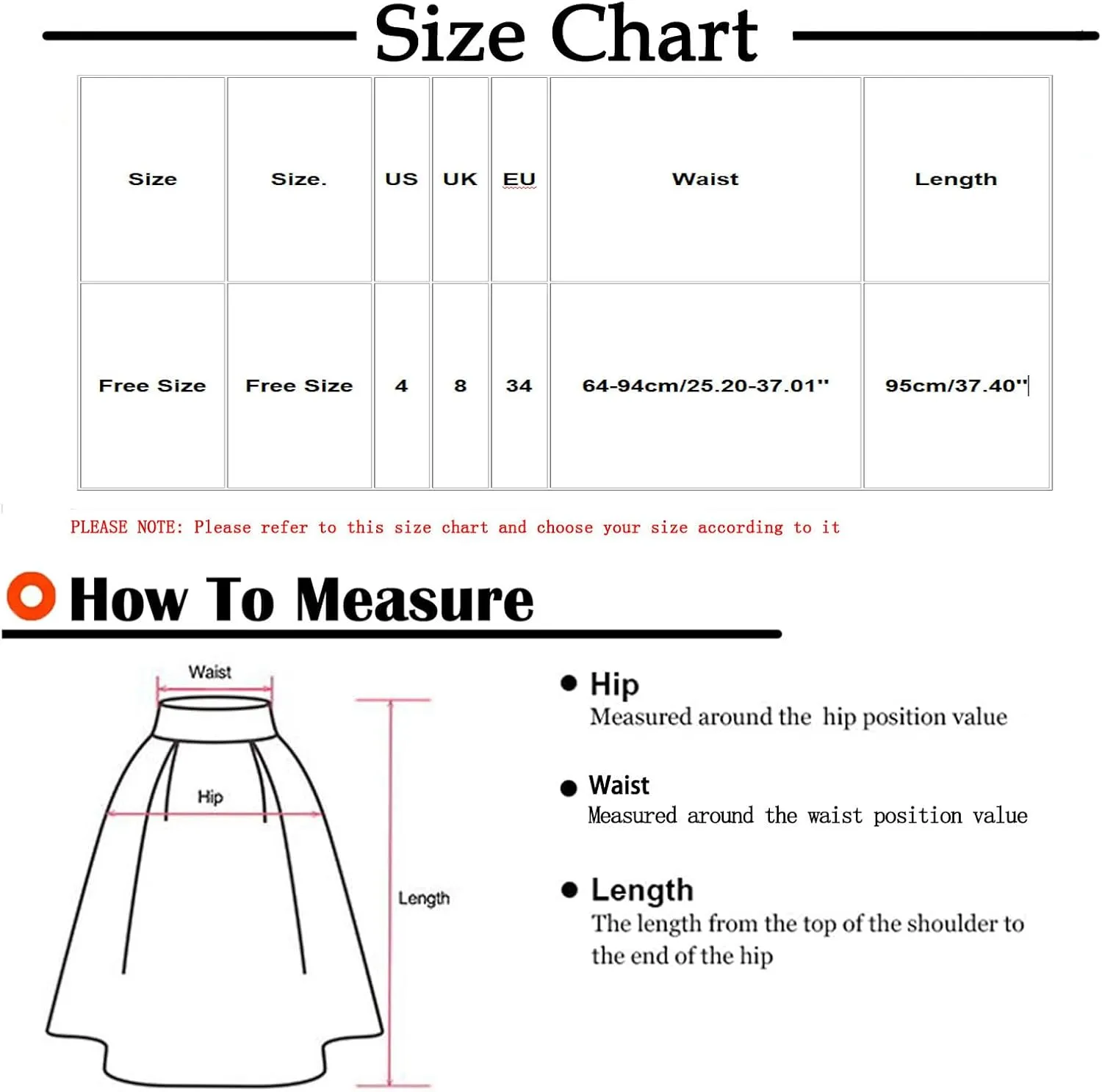 Size Chart

| Size | Size. | US | UK | EU | Waist | Length |
|---|---|---|---|---|---|---|
| Free Size | Free Size | 4 | 8 | 34 | 64-94cm/25.20-37.01" | 95cm/37.40" |

PLEASE NOTE: Please refer to this size chart and choose your size according to it

How To Measure

Waist
Hip
Length

Hip
Measured around the hip position value

Waist
Measured around the waist position value

Length
The length from the top of the shoulder to the end of the hip